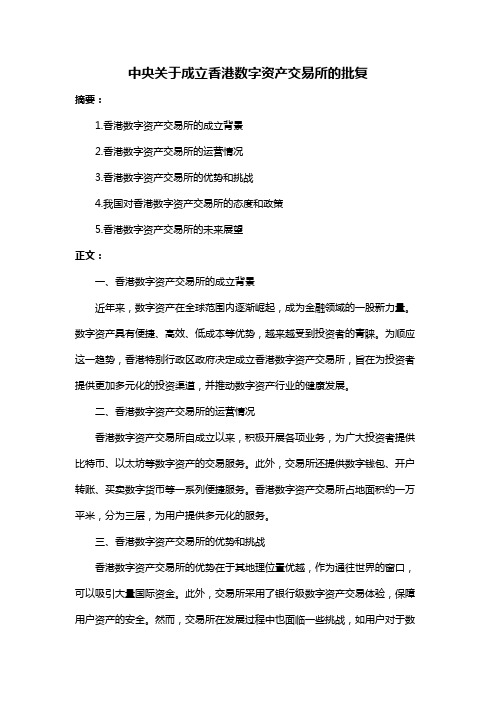 中央关于成立香港数字资产交易所的批复

摘要：

1.香港数字资产交易所的成立背景

2.香港数字资产交易所的运营情况

3.香港数字资产交易所的优势和挑战

4.我国对香港数字资产交易所的态度和政策

5.香港数字资产交易所的未来展望

正文：

一、香港数字资产交易所的成立背景

近年来，数字资产在全球范围内逐渐崛起，成为金融领域的一股新力量。数字资产具有便捷、高效、低成本等优势，越来越受到投资者的青睐。为顺应这一趋势，香港特别行政区政府决定成立香港数字资产交易所，旨在为投资者提供更加多元化的投资渠道，并推动数字资产行业的健康发展。

二、香港数字资产交易所的运营情况

香港数字资产交易所自成立以来，积极开展各项业务，为广大投资者提供比特币、以太坊等数字资产的交易服务。此外，交易所还提供数字钱包、开户转账、买卖数字货币等一系列便捷服务。香港数字资产交易所占地面积约一万平米，分为三层，为用户提供多元化的服务。

三、香港数字资产交易所的优势和挑战

香港数字资产交易所的优势在于其地理位置优越，作为通往世界的窗口，可以吸引大量国际资金。此外，交易所采用了银行级数字资产交易体验，保障用户资产的安全。然而，交易所在发展过程中也面临一些挑战，如用户对于数